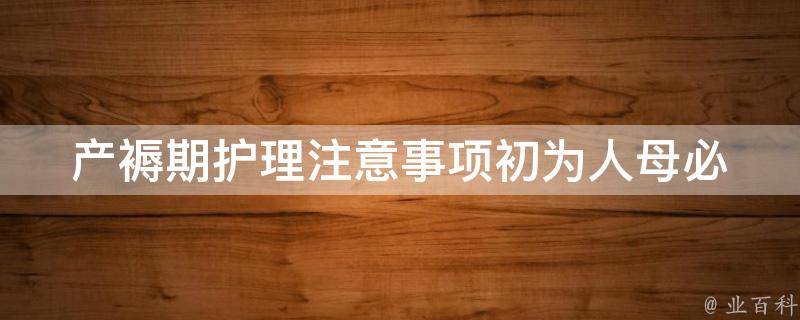 产褥期护理注意事项初为人母必

@ 业百科